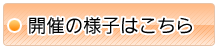 開催の様子はこちら